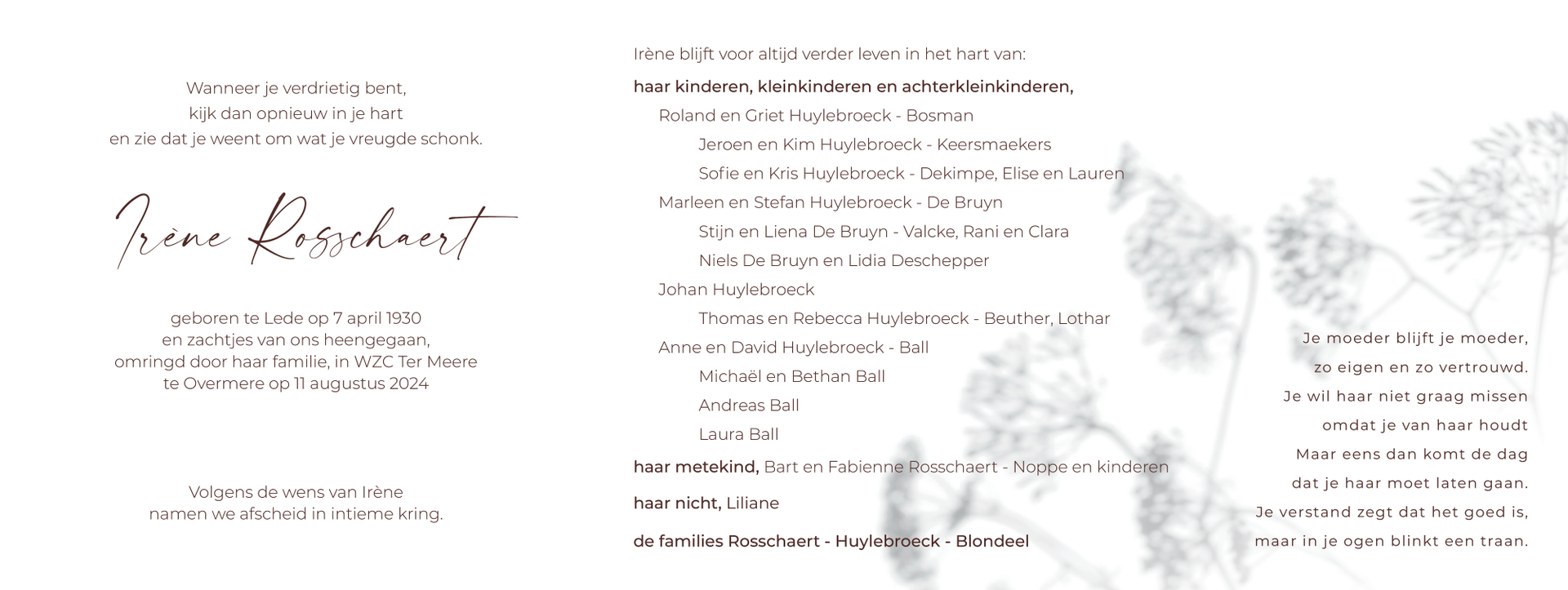 Wanneer je verdrietig bent,
kijk dan opnieuw in je hart
en zie dat je weent om wat je vreugde schonk.

Irène Rosschaert

geboren te Lede op 7 april 1930
en zachtjes van ons heengegaan,
omringd door haar familie, in WZC Ter Meere
te Overmere op 11 augustus 2024

Volgens de wens van Irène
namen we afscheid in intieme kring.

Irène blijft voor altijd verder leven in het hart van:

haar kinderen, kleinkinderen en achterkleinkinderen,

Roland en Griet Huylebroeck - Bosman

Jeroen en Kim Huylebroeck - Keersmaekers

Sofie en Kris Huylebroeck - Dekimpe, Elise en Lauren

Marleen en Stefan Huylebroeck - De Bruyn

Stijn en Liena De Bruyn - Valcke, Rani en Clara

Niels De Bruyn en Lidia Deschepper

Johan Huylebroeck

Thomas en Rebecca Huylebroeck - Beuther, Lothar

Anne en David Huylebroeck - Ball

Michaël en Bethan Ball

Andreas Ball

Laura Ball

haar metekind, Bart en Fabienne Rosschaert - Noppe en kinderen

haar nicht, Liliane

de families Rosschaert - Huylebroeck - Blondeel

Je moeder blijft je moeder,
zo eigen en zo vertrouwd.
Je wil haar niet graag missen
omdat je van haar houdt
Maar eens dan komt de dag
dat je haar moet laten gaan.
Je verstand zegt dat het goed is,
maar in je ogen blinkt een traan.